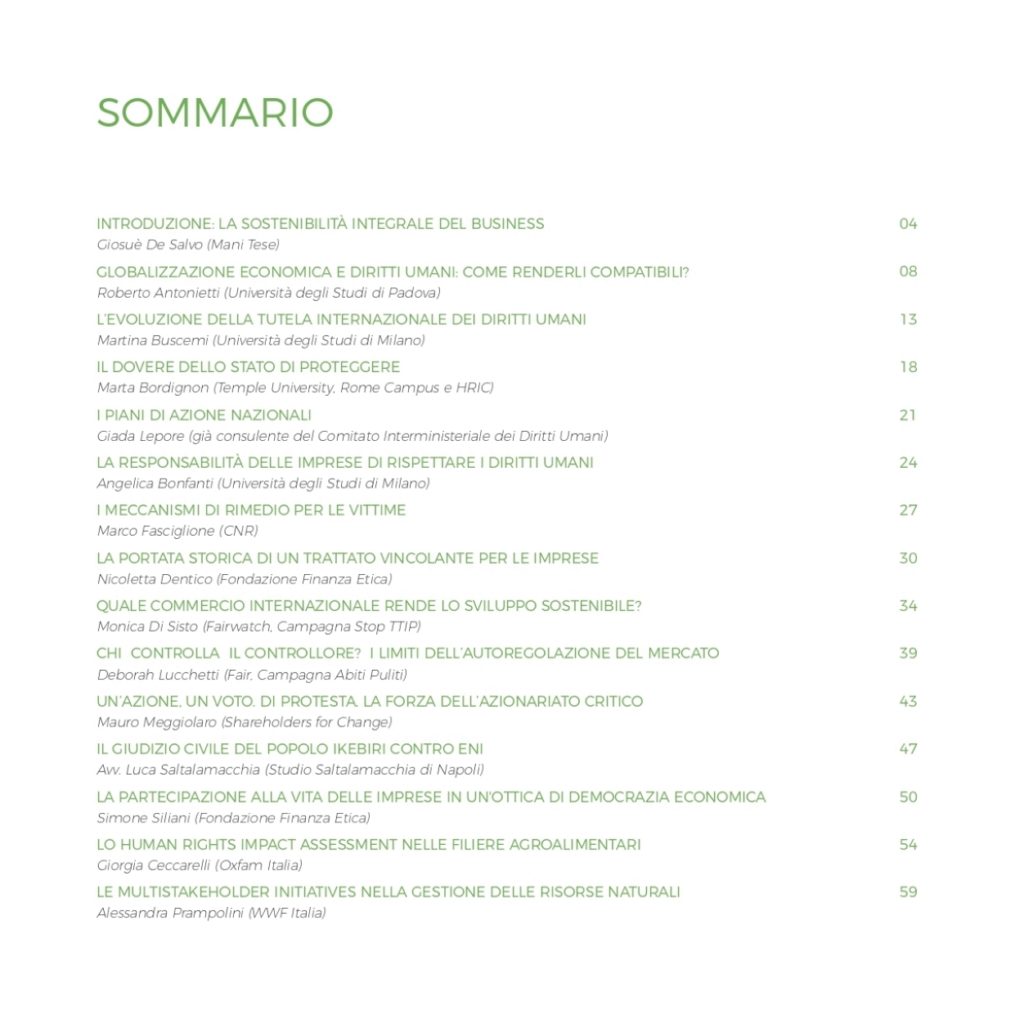 SOMMARIO

INTRODUZIONE: LA SOSTENIBILITÀ INTEGRALE DEL BUSINESS 04
Giosuè De Salvo (Mani Tese)

GLOBALIZZAZIONE ECONOMICA E DIRITTI UMANI: COME RENDERLI COMPATIBILI? 08
Roberto Antonietti (Università degli Studi di Padova)

L'EVOLUZIONE DELLA TUTELA INTERNAZIONALE DEI DIRITTI UMANI 13
Martina Buscemi (Università degli Studi di Milano)

IL DOVERE DELLO STATO DI PROTEGGERE 18
Marta Bordignon (Temple University, Rome Campus e HRIC)

I PIANI DI AZIONE NAZIONALI 21
Giada Lepore (già consulente del Comitato Interministeriale dei Diritti Umani)

LA RESPONSABILITÀ DELLE IMPRESE DI RISPETTARE I DIRITTI UMANI 24
Angelica Bonfanti (Università degli Studi di Milano)

I MECCANISMI DI RIMEDIO PER LE VITTIME 27
Marco Fasciglione (CNR)

LA PORTATA STORICA DI UN TRATTATO VINCOLANTE PER LE IMPRESE 30
Nicoletta Dentico (Fondazione Finanza Etica)

QUALE COMMERCIO INTERNAZIONALE RENDE LO SVILUPPO SOSTENIBILE? 34
Monica Di Sisto (Fairwatch, Campagna Stop TTIP)

CHI CONTROLLA IL CONTROLLORE? I LIMITI DELL'AUTOREGOLAZIONE DEL MERCATO 39
Deborah Lucchetti (Fair, Campagna Abiti Puliti)

UN'AZIONE, UN VOTO. DI PROTESTA. LA FORZA DELL'AZIONARIATO CRITICO 43
Mauro Meggiolaro (Shareholders for Change)

IL GIUDIZIO CIVILE DEL POPOLO IKEBIRI CONTRO ENI 47
Avv. Luca Saltalamacchia (Studio Saltalamacchia di Napoli)

LA PARTECIPAZIONE ALLA VITA DELLE IMPRESE IN UN'OTTICA DI DEMOCRAZIA ECONOMICA 50
Simone Siliani (Fondazione Finanza Etica)

LO HUMAN RIGHTS IMPACT ASSESSMENT NELLE FILIERE AGROALIMENTARI 54
Giorgia Ceccarelli (Oxfam Italia)

LE MULTISTAKEHOLDER INITIATIVES NELLA GESTIONE DELLE RISORSE NATURALI 59
Alessandra Prampolini (WWF Italia)